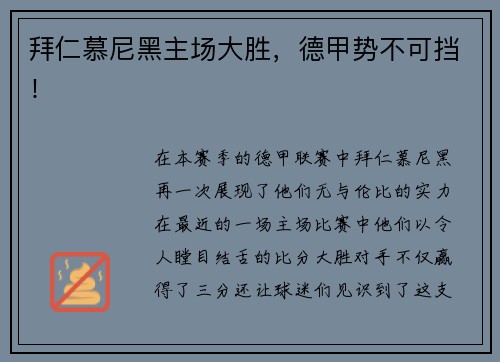 拜仁慕尼黑主场大胜，德甲势不可挡！

在本赛季的德甲联赛中拜仁慕尼黑再一次展现了他们无与伦比的实力在最近的一场主场比赛中他们以令人瞠目结舌的比分大胜对手不仅赢得了三分还让球迷们见识到了这支